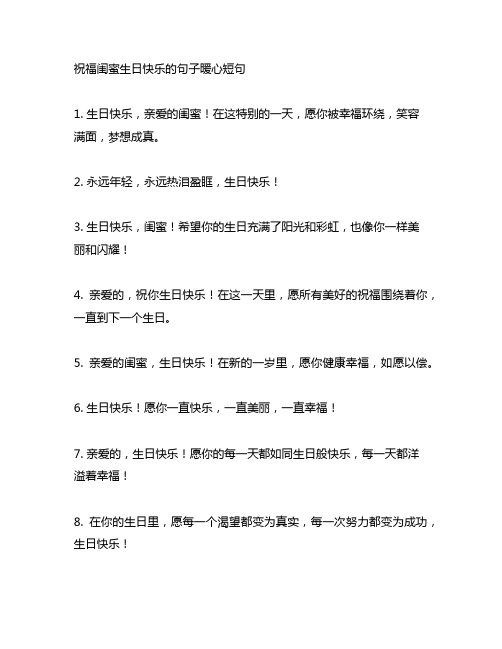 祝福闺蜜生日快乐的句子暖心短句

1. 生日快乐，亲爱的闺蜜！在这特别的一天，愿你被幸福环绕，笑容满面，梦想成真。

2. 永远年轻，永远热泪盈眶，生日快乐！

3. 生日快乐，闺蜜！希望你的生日充满了阳光和彩虹，也像你一样美丽和闪耀！

4. 亲爱的，祝你生日快乐！在这一天里，愿所有美好的祝福围绕着你，一直到下一个生日。

5. 亲爱的闺蜜，生日快乐！在新的一岁里，愿你健康幸福，如愿以偿。

6. 生日快乐！愿你一直快乐，一直美丽，一直幸福！

7. 亲爱的，生日快乐！愿你的每一天都如同生日般快乐，每一天都洋溢着幸福！

8. 在你的生日里，愿每一个渴望都变为真实，每一次努力都变为成功，生日快乐！